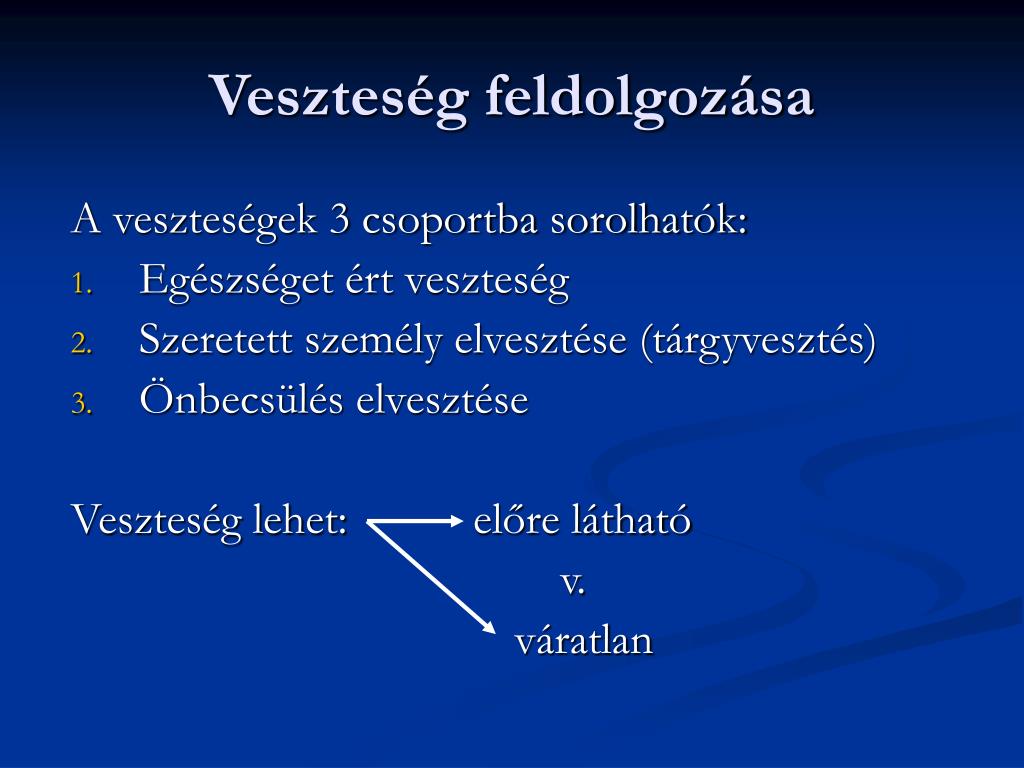 Veszteség feldolgozása

A veszteségek 3 csoportba sorolhatók:
1. Egészséget ért veszteség
2. Szeretett személy elvesztése (tárgyvesztés)
3. Önbecsülés elvesztése

Veszteség lehet: előre látható
v.
váratlan